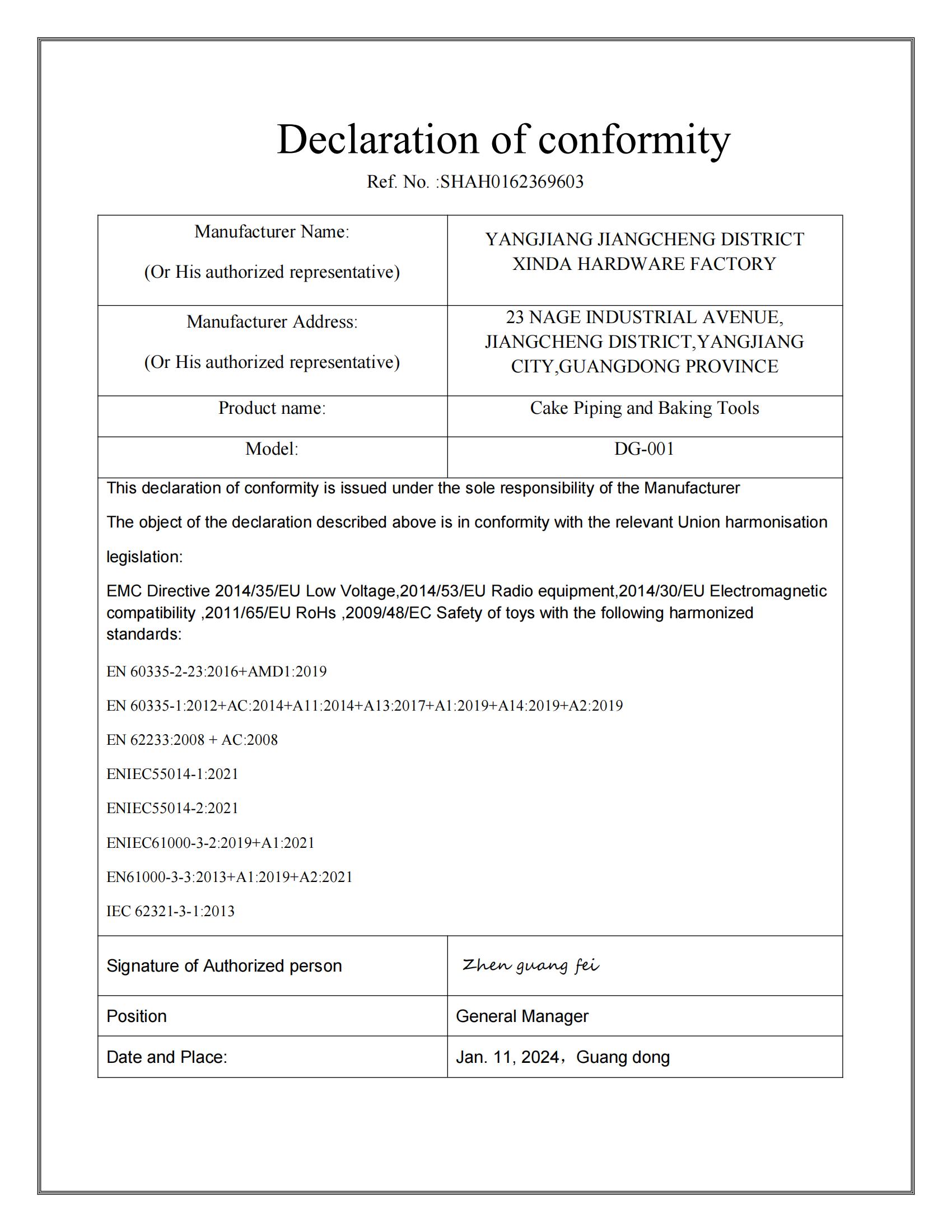 Declaration of conformity

Ref. No. :SHAH0162369603

| Manufacturer Name: (Or His authorized representative) | YANGJIANG JIANGCHENG DISTRICT XINDA HARDWARE FACTORY |
|---|---|
| Manufacturer Address: (Or His authorized representative) | 23 NAGE INDUSTRIAL AVENUE, JIANGCHENG DISTRICT,YANGJIANG CITY,GUANGDONG PROVINCE |
| Product name: | Cake Piping and Baking Tools |
| Model: | DG-001 |

This declaration of conformity is issued under the sole responsibility of the Manufacturer

The object of the declaration described above is in conformity with the relevant Union harmonisation legislation:

EMC Directive 2014/35/EU Low Voltage,2014/53/EU Radio equipment,2014/30/EU Electromagnetic compatibility ,2011/65/EU RoHs ,2009/48/EC Safety of toys with the following harmonized standards:

EN 60335-2-23:2016+AMD1:2019

EN 60335-1:2012+AC:2014+A11:2014+A13:2017+A1:2019+A14:2019+A2:2019

EN 62233:2008 + AC:2008

ENIEC55014-1:2021

ENIEC55014-2:2021

ENIEC61000-3-2:2019+A1:2021

EN61000-3-3:2013+A1:2019+A2:2021

IEC 62321-3-1:2013

| Signature of Authorized person | Zhen guang fei |
|---|---|
| Position | General Manager |
| Date and Place: | Jan. 11, 2024，Guang dong |